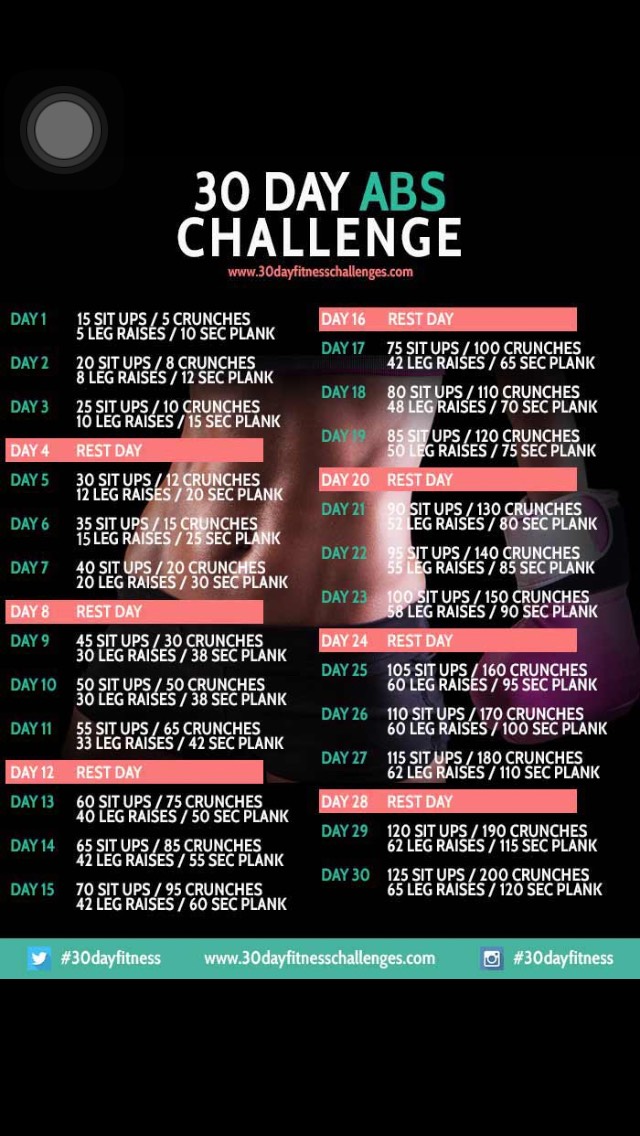 30 DAY ABS CHALLENGE

www.30dayfitnesschallenges.com

DAY 1 15 SIT UPS / 5 CRUNCHES
5 LEG RAISES / 10 SEC PLANK

DAY 2 20 SIT UPS / 8 CRUNCHES
8 LEG RAISES / 12 SEC PLANK

DAY 3 25 SIT UPS / 10 CRUNCHES
10 LEG RAISES / 15 SEC PLANK

DAY 4 REST DAY

DAY 5 30 SIT UPS / 12 CRUNCHES
12 LEG RAISES / 20 SEC PLANK

DAY 6 35 SIT UPS / 15 CRUNCHES
15 LEG RAISES / 25 SEC PLANK

DAY 7 40 SIT UPS / 20 CRUNCHES
20 LEG RAISES / 30 SEC PLANK

DAY 8 REST DAY

DAY 9 45 SIT UPS / 30 CRUNCHES
30 LEG RAISES / 38 SEC PLANK

DAY 10 50 SIT UPS / 50 CRUNCHES
30 LEG RAISES / 38 SEC PLANK

DAY 11 55 SIT UPS / 65 CRUNCHES
33 LEG RAISES / 42 SEC PLANK

DAY 12 REST DAY

DAY 13 60 SIT UPS / 75 CRUNCHES
40 LEG RAISES / 50 SEC PLANK

DAY 14 65 SIT UPS / 85 CRUNCHES
42 LEG RAISES / 55 SEC PLANK

DAY 15 70 SIT UPS / 95 CRUNCHES
42 LEG RAISES / 60 SEC PLANK

DAY 16 REST DAY

DAY 17 75 SIT UPS / 100 CRUNCHES
42 LEG RAISES / 65 SEC PLANK

DAY 18 80 SIT UPS / 110 CRUNCHES
48 LEG RAISES / 70 SEC PLANK

DAY 19 85 SIT UPS / 120 CRUNCHES
50 LEG RAISES / 75 SEC PLANK

DAY 20 REST DAY

DAY 21 90 SIT UPS / 130 CRUNCHES
52 LEG RAISES / 80 SEC PLANK

DAY 22 95 SIT UPS / 140 CRUNCHES
55 LEG RAISES / 85 SEC PLANK

DAY 23 100 SIT UPS / 150 CRUNCHES
58 LEG RAISES / 90 SEC PLANK

DAY 24 REST DAY

DAY 25 105 SIT UPS / 160 CRUNCHES
60 LEG RAISES / 95 SEC PLANK

DAY 26 110 SIT UPS / 170 CRUNCHES
60 LEG RAISES / 100 SEC PLANK

DAY 27 115 SIT UPS / 180 CRUNCHES
62 LEG RAISES / 110 SEC PLANK

DAY 28 REST DAY

DAY 29 120 SIT UPS / 190 CRUNCHES
62 LEG RAISES / 115 SEC PLANK

DAY 30 125 SIT UPS / 200 CRUNCHES
65 LEG RAISES / 120 SEC PLANK

#30dayfitness www.30dayfitnesschallenges.com #30dayfitness